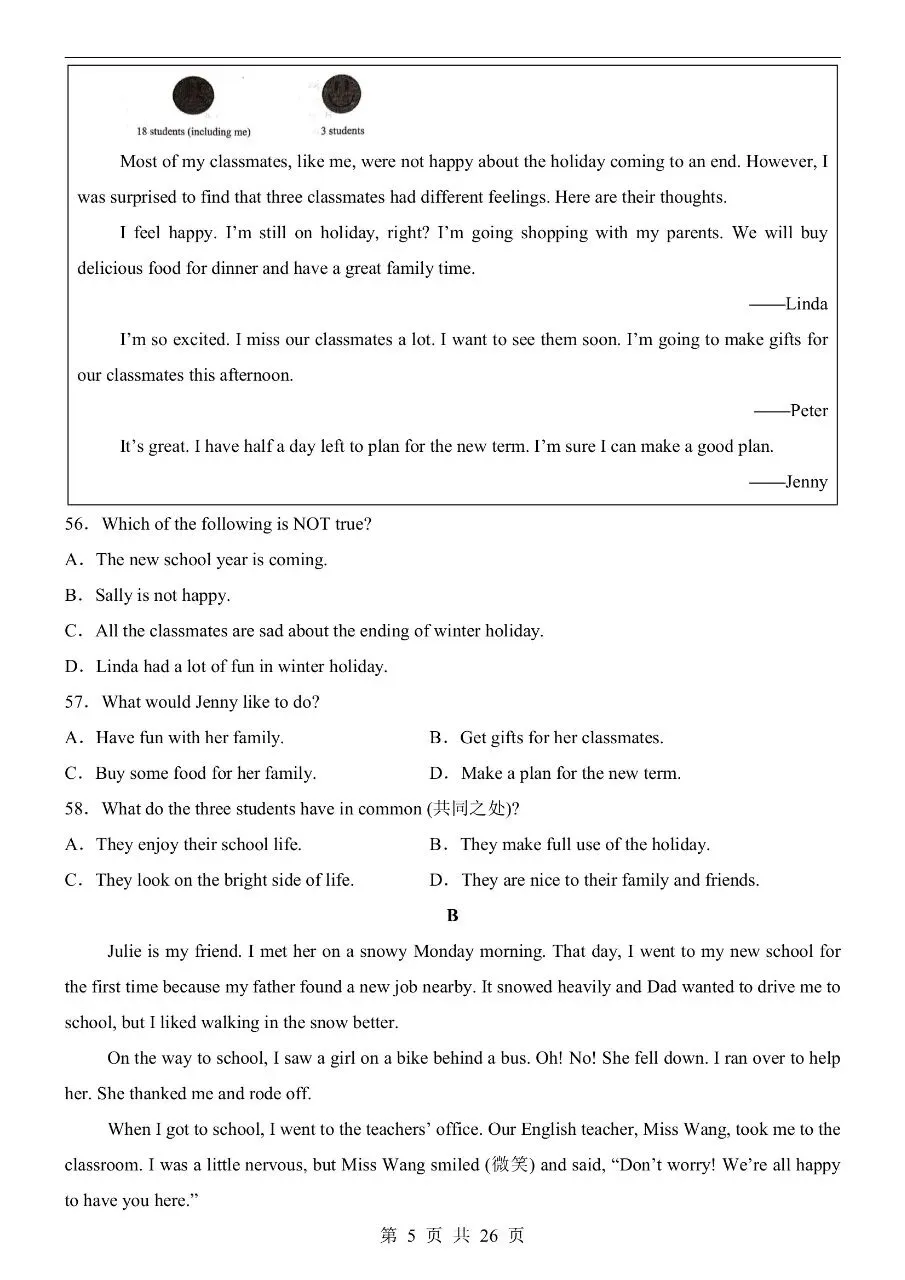 18 students (including me)

3 students

Most of my classmates, like me, were not happy about the holiday coming to an end. However, I was surprised to find that three classmates had different feelings. Here are their thoughts.

I feel happy. I'm still on holiday, right? I'm going shopping with my parents. We will buy delicious food for dinner and have a great family time.

——Linda

I'm so excited. I miss our classmates a lot. I want to see them soon. I'm going to make gifts for our classmates this afternoon.

——Peter

It's great. I have half a day left to plan for the new term. I'm sure I can make a good plan.

——Jenny

56. Which of the following is NOT true?

A. The new school year is coming.

B. Sally is not happy.

C. All the classmates are sad about the ending of winter holiday.

D. Linda had a lot of fun in winter holiday.

57. What would Jenny like to do?

A. Have fun with her family.

B. Get gifts for her classmates.

C. Buy some food for her family.

D. Make a plan for the new term.

58. What do the three students have in common (共同之处)?

A. They enjoy their school life.

B. They make full use of the holiday.

C. They look on the bright side of life.

D. They are nice to their family and friends.

B

Julie is my friend. I met her on a snowy Monday morning. That day, I went to my new school for the first time because my father found a new job nearby. It snowed heavily and Dad wanted to drive me to school, but I liked walking in the snow better.

On the way to school, I saw a girl on a bike behind a bus. Oh! No! She fell down. I ran over to help her. She thanked me and rode off.

When I got to school, I went to the teachers' office. Our English teacher, Miss Wang, took me to the classroom. I was a little nervous, but Miss Wang smiled (微笑) and said, "Don't worry! We're all happy to have you here."

第 5 页 共 26 页